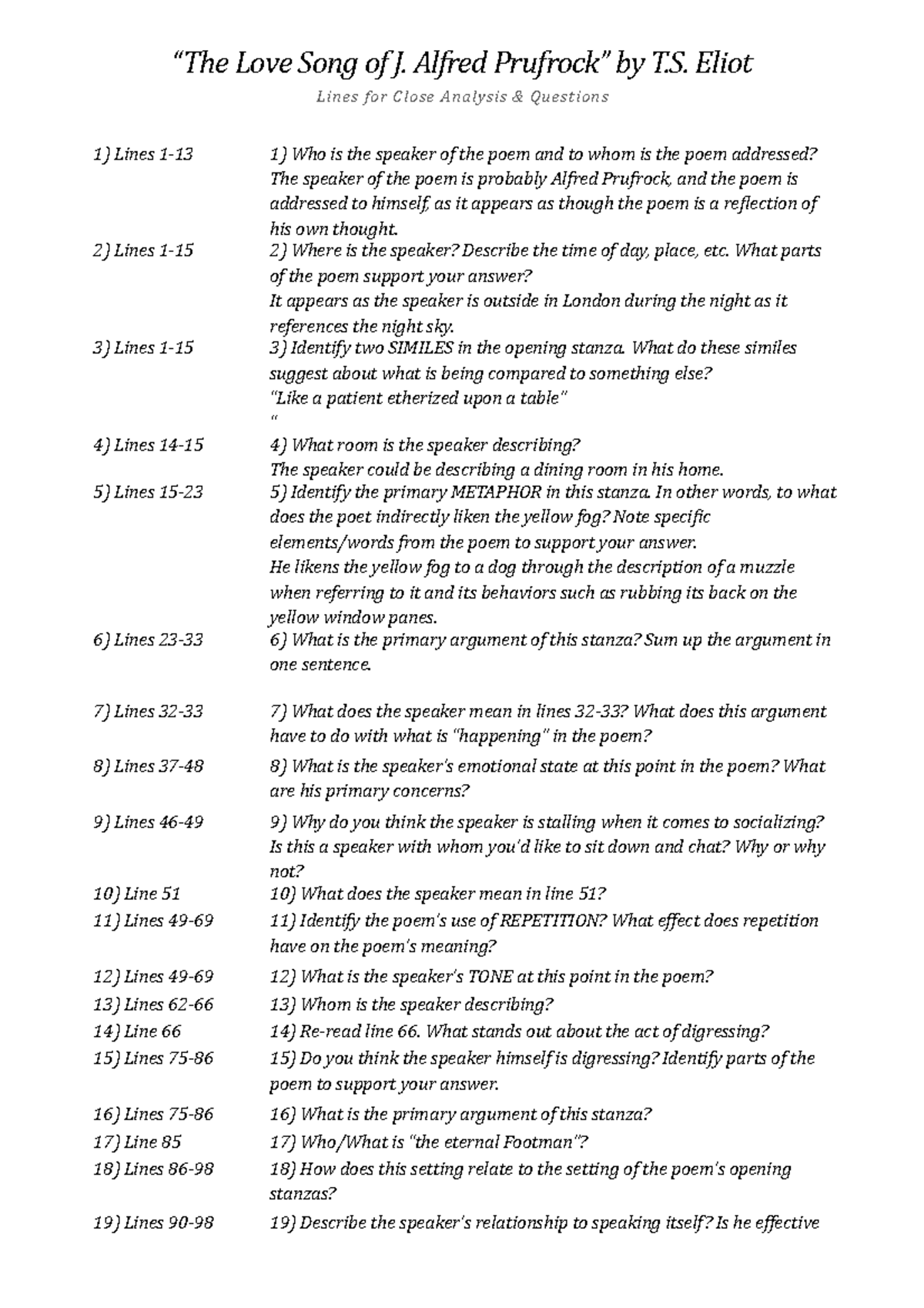 “The Love Song of J. Alfred Prufrock” by T.S. Eliot

Lines for Close Analysis & Questions

| | |
|---|---|
| 1) Lines 1-13 | 1) Who is the speaker of the poem and to whom is the poem addressed? The speaker of the poem is probably Alfred Prufrock, and the poem is addressed to himself, as it appears as though the poem is a reflection of his own thought. |
| 2) Lines 1-15 | 2) Where is the speaker? Describe the time of day, place, etc. What parts of the poem support your answer? It appears as the speaker is outside in London during the night as it references the night sky. |
| 3) Lines 1-15 | 3) Identify two SIMILES in the opening stanza. What do these similes suggest about what is being compared to something else? “Like a patient etherized upon a table” “ |
| 4) Lines 14-15 | 4) What room is the speaker describing? The speaker could be describing a dining room in his home. |
| 5) Lines 15-23 | 5) Identify the primary METAPHOR in this stanza. In other words, to what does the poet indirectly liken the yellow fog? Note specific elements/words from the poem to support your answer. He likens the yellow fog to a dog through the description of a muzzle when referring to it and its behaviors such as rubbing its back on the yellow window panes. |
| 6) Lines 23-33 | 6) What is the primary argument of this stanza? Sum up the argument in one sentence. |
| 7) Lines 32-33 | 7) What does the speaker mean in lines 32-33? What does this argument have to do with what is “happening” in the poem? |
| 8) Lines 37-48 | 8) What is the speaker’s emotional state at this point in the poem? What are his primary concerns? |
| 9) Lines 46-49 | 9) Why do you think the speaker is stalling when it comes to socializing? Is this a speaker with whom you’d like to sit down and chat? Why or why not? |
| 10) Line 51 | 10) What does the speaker mean in line 51? |
| 11) Lines 49-69 | 11) Identify the poem’s use of REPETITION? What effect does repetition have on the poem’s meaning? |
| 12) Lines 49-69 | 12) What is the speaker’s TONE at this point in the poem? |
| 13) Lines 62-66 | 13) Whom is the speaker describing? |
| 14) Line 66 | 14) Re-read line 66. What stands out about the act of digressing? |
| 15) Lines 75-86 | 15) Do you think the speaker himself is digressing? Identify parts of the poem to support your answer. |
| 16) Lines 75-86 | 16) What is the primary argument of this stanza? |
| 17) Line 85 | 17) Who/What is “the eternal Footman”? |
| 18) Lines 86-98 | 18) How does this setting relate to the setting of the poem’s opening stanzas? |
| 19) Lines 90-98 | 19) Describe the speaker’s relationship to speaking itself? Is he effective |